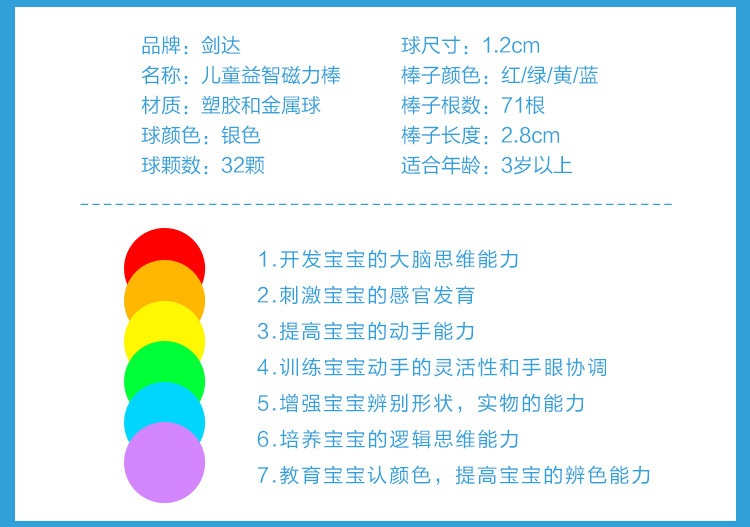 品牌：剑达
名称：儿童益智磁力棒
材质：塑胶和金属球
球颜色：银色
球颗数：32颗

球尺寸：1.2cm
棒子颜色：红/绿/黄/蓝
棒子根数：71根
棒子长度：2.8cm
适合年龄：3岁以上

1.开发宝宝的大脑思维能力
2.刺激宝宝的感官发育
3.提高宝宝的动手能力
4.训练宝宝动手的灵活性和手眼协调
5.增强宝宝辨别形状，实物的能力
6.培养宝宝的逻辑思维能力
7.教育宝宝认颜色，提高宝宝的辨色能力